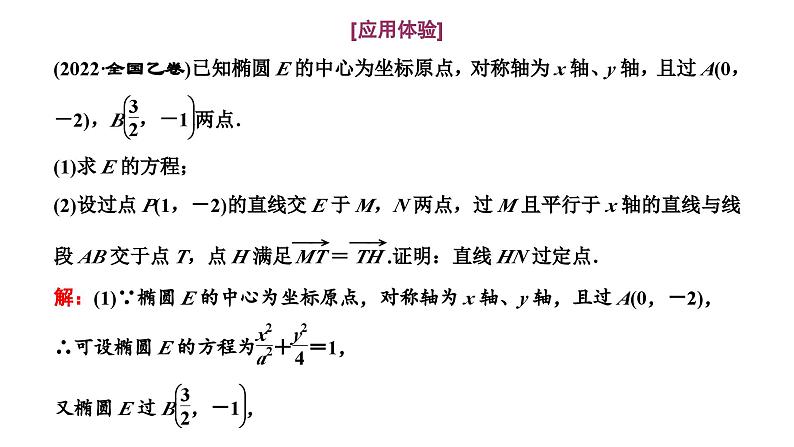 [应用体验]

(2022·全国乙卷)已知椭圆 $E$ 的中心为坐标原点，对称轴为 $x$ 轴、$y$ 轴，且过 $A(0，-2)$，$B\left(\frac{3}{2}，-1\right)$两点．

(1)求 $E$ 的方程；

(2)设过点 $P(1，-2)$的直线交 $E$ 于 $M$，$N$ 两点，过 $M$ 且平行于 $x$ 轴的直线与线段 $AB$ 交于点 $T$，点 $H$ 满足$\overrightarrow{MT}=\overrightarrow{TH}$.证明：直线 $HN$ 过定点．

解：(1)∵椭圆 $E$ 的中心为坐标原点，对称轴为 $x$ 轴、$y$ 轴，且过 $A(0，-2)$，

∴可设椭圆 $E$ 的方程为$\frac{x^2}{a^2}+\frac{y^2}{4}=1$，

又椭圆 $E$ 过 $B\left(\frac{3}{2}，-1\right)$，